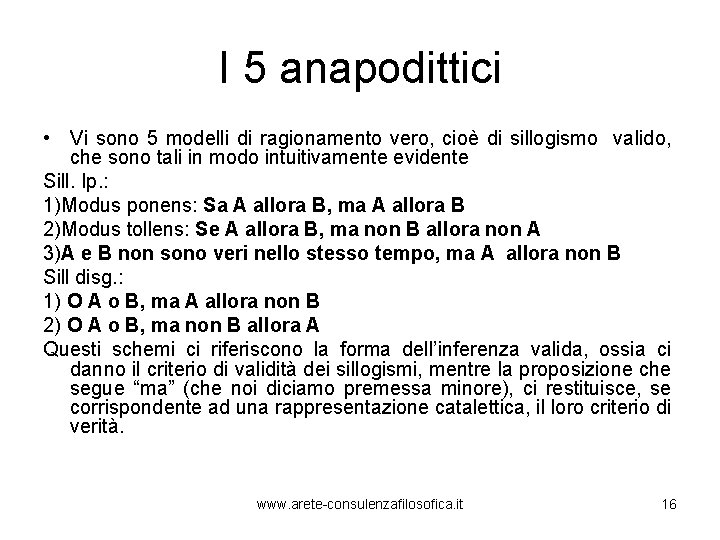 I 5 anapodittici

• Vi sono 5 modelli di ragionamento vero, cioè di sillogismo valido, che sono tali in modo intuitivamente evidente

Sill. Ip.:

1)Modus ponens: Sa A allora B, ma A allora B

2)Modus tollens: Se A allora B, ma non B allora non A

3)A e B non sono veri nello stesso tempo, ma A allora non B

Sill disg.:

1) O A o B, ma A allora non B

2) O A o B, ma non B allora A

Questi schemi ci riferiscono la forma dell'inferenza valida, ossia ci danno il criterio di validità dei sillogismi, mentre la proposizione che segue "ma" (che noi diciamo premessa minore), ci restituisce, se corrispondente ad una rappresentazione catalettica, il loro criterio di verità.

www.arete-consulenzafilosofica.it

16